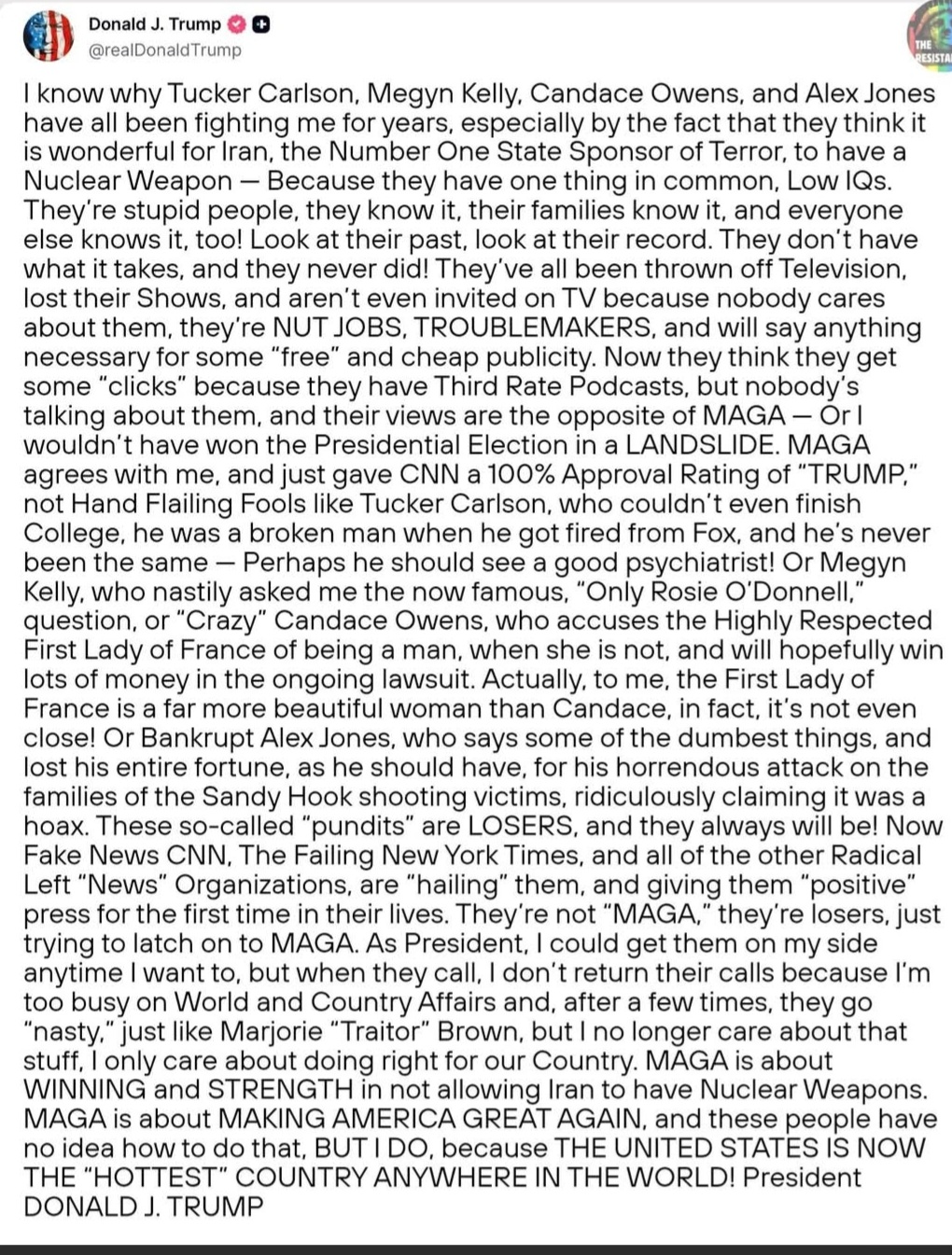 Donald J. Trump
@realDonaldTrump

THE RESISTA

I know why Tucker Carlson, Megyn Kelly, Candace Owens, and Alex Jones have all been fighting me for years, especially by the fact that they think it is wonderful for Iran, the Number One State Sponsor of Terror, to have a Nuclear Weapon — Because they have one thing in common, Low IQs. They're stupid people, they know it, their families know it, and everyone else knows it, too! Look at their past, look at their record. They don't have what it takes, and they never did! They've all been thrown off Television, lost their Shows, and aren't even invited on TV because nobody cares about them, they're NUT JOBS, TROUBLEMAKERS, and will say anything necessary for some "free" and cheap publicity. Now they think they get some "clicks" because they have Third Rate Podcasts, but nobody's talking about them, and their views are the opposite of MAGA — Or I wouldn't have won the Presidential Election in a LANDSLIDE. MAGA agrees with me, and just gave CNN a 100% Approval Rating of "TRUMP," not Hand Flailing Fools like Tucker Carlson, who couldn't even finish College, he was a broken man when he got fired from Fox, and he's never been the same — Perhaps he should see a good psychiatrist! Or Megyn Kelly, who nastily asked me the now famous, "Only Rosie O'Donnell," question, or "Crazy" Candace Owens, who accuses the Highly Respected First Lady of France of being a man, when she is not, and will hopefully win lots of money in the ongoing lawsuit. Actually, to me, the First Lady of France is a far more beautiful woman than Candace, in fact, it's not even close! Or Bankrupt Alex Jones, who says some of the dumbest things, and lost his entire fortune, as he should have, for his horrendous attack on the families of the Sandy Hook shooting victims, ridiculously claiming it was a hoax. These so-called "pundits" are LOSERS, and they always will be! Now Fake News CNN, The Failing New York Times, and all of the other Radical Left "News" Organizations, are "hailing" them, and giving them "positive" press for the first time in their lives. They're not "MAGA," they're losers, just trying to latch on to MAGA. As President, I could get them on my side anytime I want to, but when they call, I don't return their calls because I'm too busy on World and Country Affairs and, after a few times, they go "nasty," just like Marjorie "Traitor" Brown, but I no longer care about that stuff, I only care about doing right for our Country. MAGA is about WINNING and STRENGTH in not allowing Iran to have Nuclear Weapons. MAGA is about MAKING AMERICA GREAT AGAIN, and these people have no idea how to do that, BUT I DO, because THE UNITED STATES IS NOW THE "HOTTEST" COUNTRY ANYWHERE IN THE WORLD! President DONALD J. TRUMP